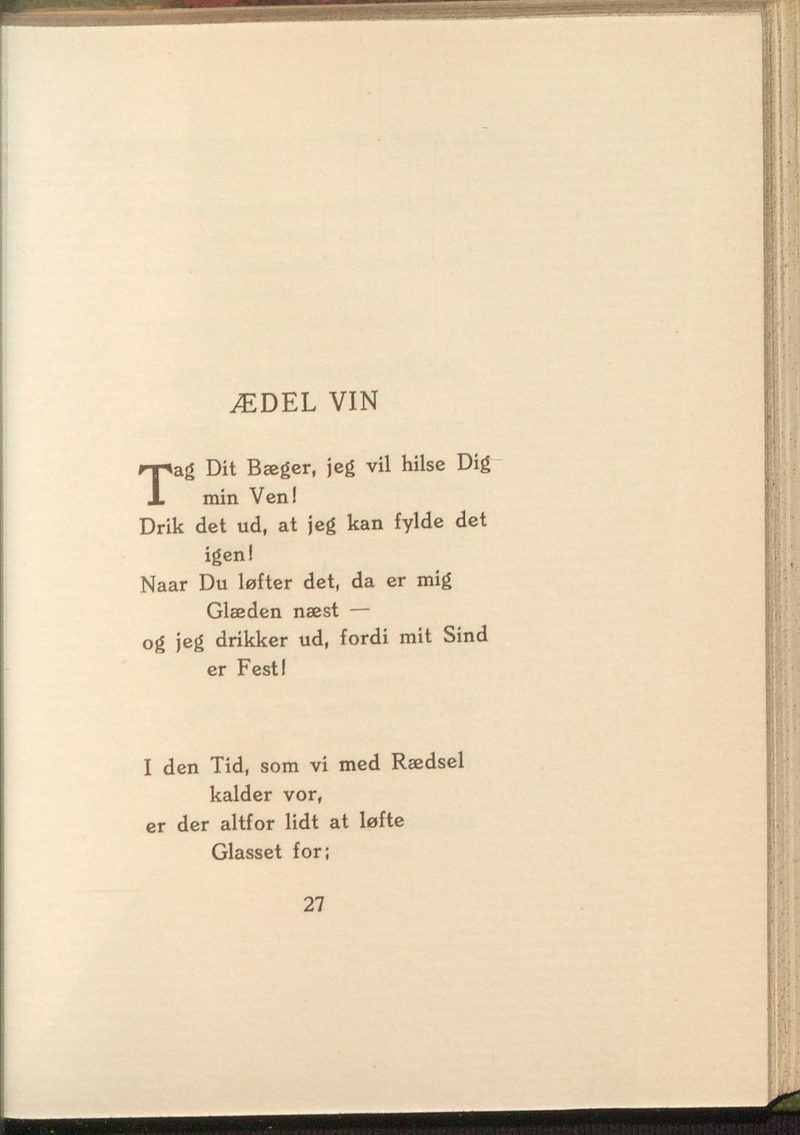 ÆDEL VIN

Tag Dit Bæger, jeg vil hilse Dig
min Ven!
Drik det ud, at jeg kan fylde det
igen!
Naar Du løfter det, da er mig
Glæden næst —
og jeg drikker ud, fordi mit Sind
er Fest!

I den Tid, som vi med Rædsel
kalder vor,
er der altfor lidt at løfte
Glasset for;

27